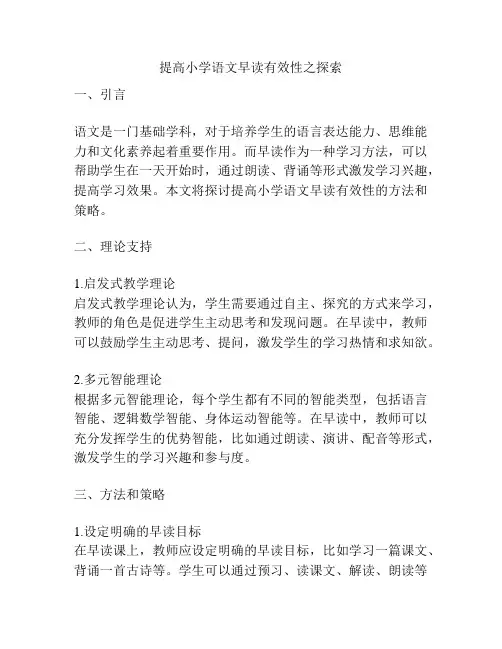 提高小学语文早读有效性之探索

一、引言

语文是一门基础学科，对于培养学生的语言表达能力、思维能力和文化素养起着重要作用。而早读作为一种学习方法，可以帮助学生在一天开始时，通过朗读、背诵等形式激发学习兴趣，提高学习效果。本文将探讨提高小学语文早读有效性的方法和策略。

二、理论支持

1.启发式教学理论
启发式教学理论认为，学生需要通过自主、探究的方式来学习，教师的角色是促进学生主动思考和发现问题。在早读中，教师可以鼓励学生主动思考、提问，激发学生的学习热情和求知欲。

2.多元智能理论
根据多元智能理论，每个学生都有不同的智能类型，包括语言智能、逻辑数学智能、身体运动智能等。在早读中，教师可以充分发挥学生的优势智能，比如通过朗读、演讲、配音等形式，激发学生的学习兴趣和参与度。

三、方法和策略

1.设定明确的早读目标
在早读课上，教师应设定明确的早读目标，比如学习一篇课文、背诵一首古诗等。学生可以通过预习、读课文、解读、朗读等